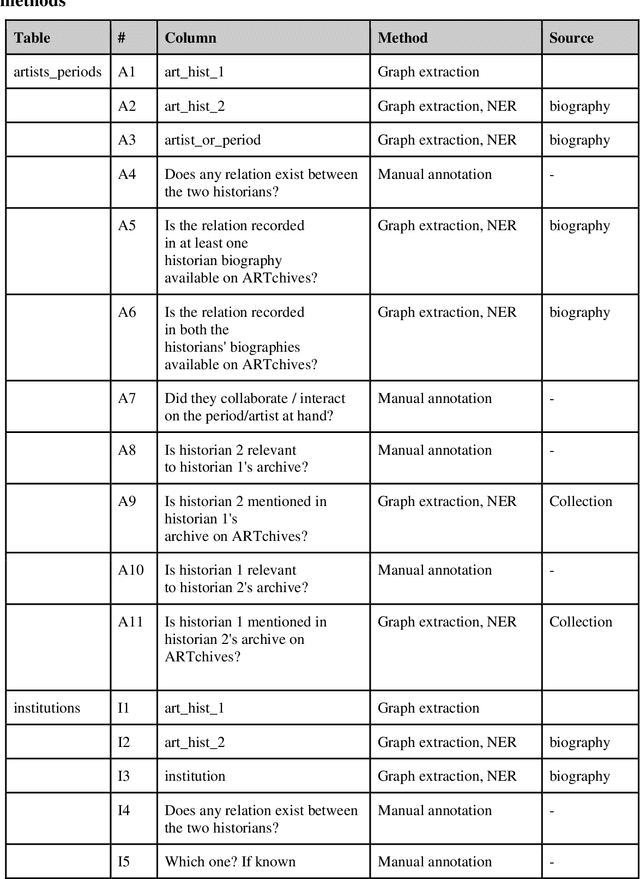 methods

| Table | # | Column | Method | Source |
|---|---|---|---|---|
| artists_periods | A1 | art_hist_1 | Graph extraction | |
| | A2 | art_hist_2 | Graph extraction, NER | biography |
| | A3 | artist_or_period | Graph extraction, NER | biography |
| | A4 | Does any relation exist between the two historians? | Manual annotation | - |
| | A5 | Is the relation recorded in at least one historian biography available on ARTchives? | Graph extraction, NER | biography |
| | A6 | Is the relation recorded in both the historians' biographies available on ARTchives? | Graph extraction, NER | biography |
| | A7 | Did they collaborate / interact on the period/artist at hand? | Manual annotation | - |
| | A8 | Is historian 2 relevant to historian 1's archive? | Manual annotation | - |
| | A9 | Is historian 2 mentioned in historian 1's archive on ARTchives? | Graph extraction, NER | Collection |
| | A10 | Is historian 1 relevant to historian 2's archive? | Manual annotation | - |
| | A11 | Is historian 1 mentioned in historian 2's archive on ARTchives? | Graph extraction, NER | Collection |
| institutions | I1 | art_hist_1 | Graph extraction | |
| | I2 | art_hist_2 | Graph extraction, NER | biography |
| | I3 | institution | Graph extraction, NER | biography |
| | I4 | Does any relation exist between the two historians? | Manual annotation | - |
| | I5 | Which one? If known | Manual annotation | - |